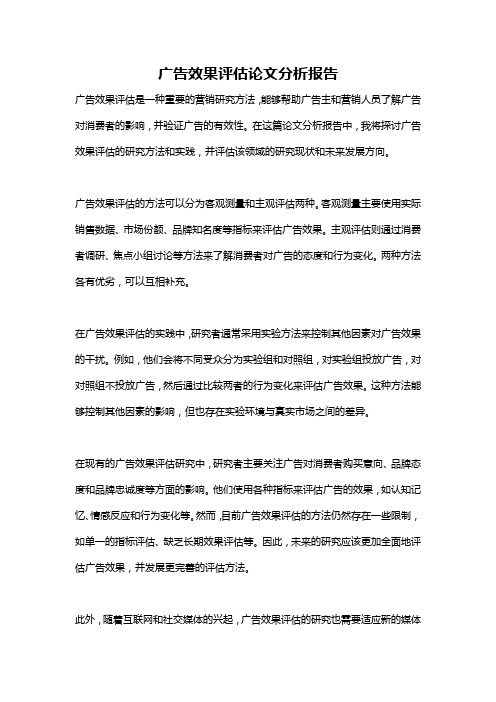 广告效果评估论文分析报告

广告效果评估是一种重要的营销研究方法，能够帮助广告主和营销人员了解广告对消费者的影响，并验证广告的有效性。在这篇论文分析报告中，我将探讨广告效果评估的研究方法和实践，并评估该领域的研究现状和未来发展方向。

广告效果评估的方法可以分为客观测量和主观评估两种。客观测量主要使用实际销售数据、市场份额、品牌知名度等指标来评估广告效果。主观评估则通过消费者调研、焦点小组讨论等方法来了解消费者对广告的态度和行为变化。两种方法各有优劣，可以互相补充。

在广告效果评估的实践中，研究者通常采用实验方法来控制其他因素对广告效果的干扰。例如，他们会将不同受众分为实验组和对照组，对实验组投放广告，对对照组不投放广告，然后通过比较两者的行为变化来评估广告效果。这种方法能够控制其他因素的影响，但也存在实验环境与真实市场之间的差异。

在现有的广告效果评估研究中，研究者主要关注广告对消费者购买意向、品牌态度和品牌忠诚度等方面的影响。他们使用各种指标来评估广告的效果，如认知记忆、情感反应和行为变化等。然而，目前广告效果评估的方法仍然存在一些限制，如单一的指标评估、缺乏长期效果评估等。因此，未来的研究应该更加全面地评估广告效果，并发展更完善的评估方法。

此外，随着互联网和社交媒体的兴起，广告效果评估的研究也需要适应新的媒体